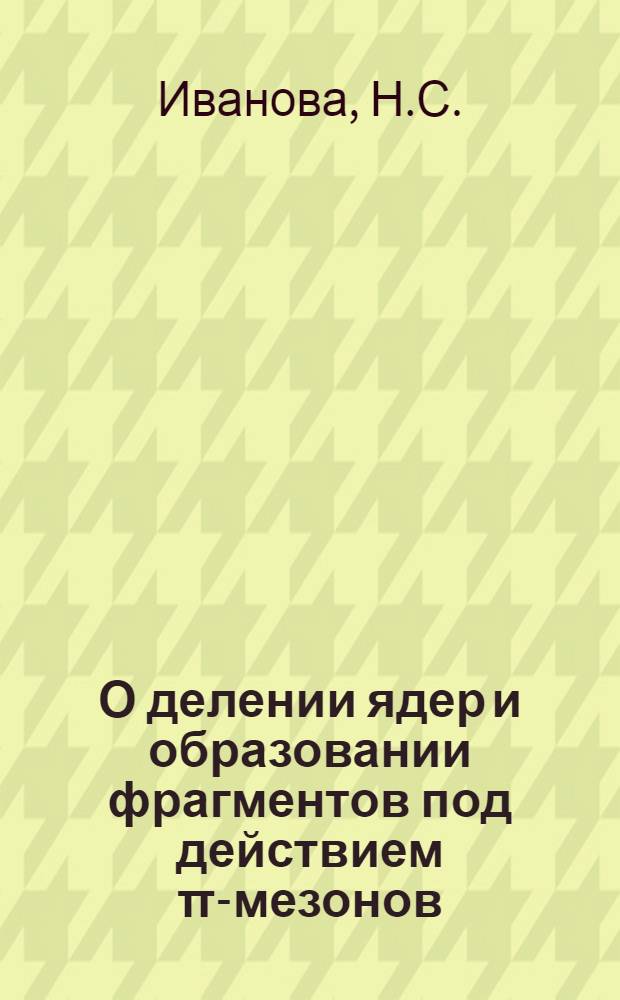 Иванова, Н.С.

О делении ядер и образовании фрагментов под действием π-мезонов